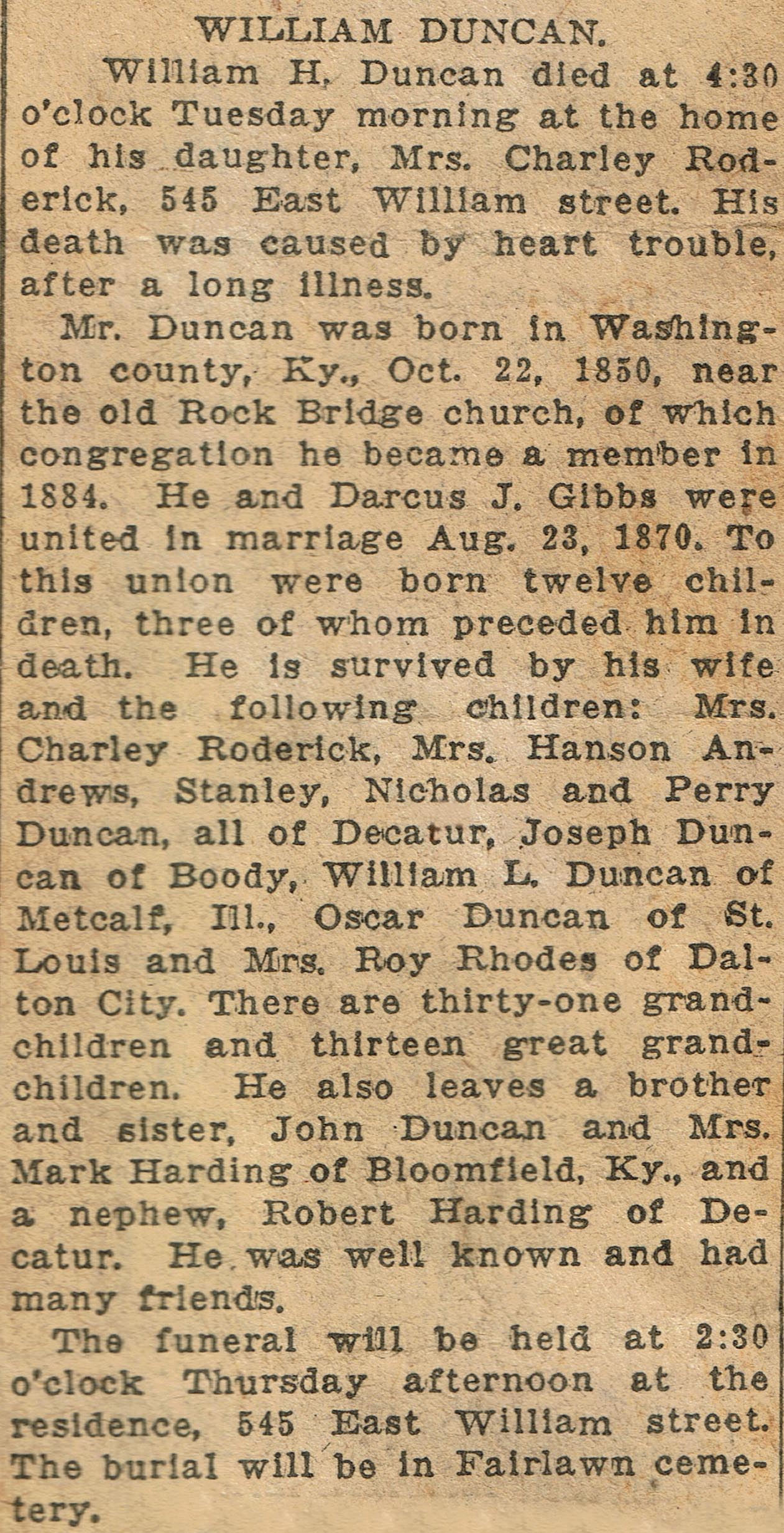 WILLIAM DUNCAN.

William H. Duncan died at 4:30 o'clock Tuesday morning at the home of his daughter, Mrs. Charley Roderick, 545 East William street. His death was caused by heart trouble, after a long illness.

Mr. Duncan was born in Washington county, Ky., Oct. 22, 1850, near the old Rock Bridge church, of which congregation he became a member in 1884. He and Darcus J. Gibbs were united in marriage Aug. 23, 1870. To this union were born twelve children, three of whom preceded him in death. He is survived by his wife and the following children: Mrs. Charley Roderick, Mrs. Hanson Andrews, Stanley, Nicholas and Perry Duncan, all of Decatur, Joseph Duncan of Boody, William L. Duncan of Metcalf, Ill., Oscar Duncan of St. Louis and Mrs. Roy Rhodes of Dalton City. There are thirty-one grandchildren and thirteen great grandchildren. He also leaves a brother and sister, John Duncan and Mrs. Mark Harding of Bloomfield, Ky., and a nephew, Robert Harding of Decatur. He was well known and had many friends.

The funeral will be held at 2:30 o'clock Thursday afternoon at the residence, 545 East William street. The burial will be in Fairlawn cemetery.